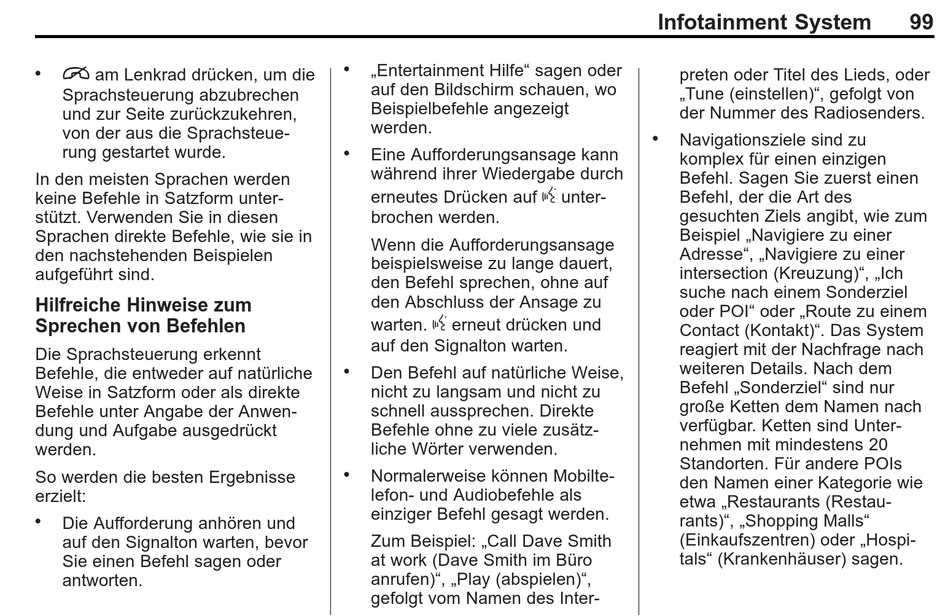 Infotainment System 99

• am Lenkrad drücken, um die Sprachsteuerung abzubrechen und zur Seite zurückzukehren, von der aus die Sprachsteuerung gestartet wurde.

In den meisten Sprachen werden keine Befehle in Satzform unterstützt. Verwenden Sie in diesen Sprachen direkte Befehle, wie sie in den nachstehenden Beispielen aufgeführt sind.

Hilfreiche Hinweise zum Sprechen von Befehlen

Die Sprachsteuerung erkennt Befehle, die entweder auf natürliche Weise in Satzform oder als direkte Befehle unter Angabe der Anwendung und Aufgabe ausgedrückt werden.

So werden die besten Ergebnisse erzielt:

• Die Aufforderung anhören und auf den Signalton warten, bevor Sie einen Befehl sagen oder antworten.

• „Entertainment Hilfe“ sagen oder auf den Bildschirm schauen, wo Beispielbefehle angezeigt werden.

• Eine Aufforderungsansage kann während ihrer Wiedergabe durch erneutes Drücken auf unterbrochen werden.

Wenn die Aufforderungsansage beispielsweise zu lange dauert, den Befehl sprechen, ohne auf den Abschluss der Ansage zu warten. erneut drücken und auf den Signalton warten.

• Den Befehl auf natürliche Weise, nicht zu langsam und nicht zu schnell aussprechen. Direkte Befehle ohne zu viele zusätzliche Wörter verwenden.

• Normalerweise können Mobiltelefon- und Audiobefehle als einziger Befehl gesagt werden.

Zum Beispiel: „Call Dave Smith at work (Dave Smith im Büro anrufen)“, „Play (abspielen)“, gefolgt vom Namen des Interpreten oder Titel des Lieds, oder „Tune (einstellen)“, gefolgt von der Nummer des Radiosenders.

• Navigationsziele sind zu komplex für einen einzigen Befehl. Sagen Sie zuerst einen Befehl, der die Art des gesuchten Ziels angibt, wie zum Beispiel „Navigiere zu einer Adresse“, „Navigiere zu einer intersection (Kreuzung)“, „Ich suche nach einem Sonderziel oder POI“ oder „Route zu einem Contact (Kontakt)“. Das System reagiert mit der Nachfrage nach weiteren Details. Nach dem Befehl „Sonderziel“ sind nur große Ketten dem Namen nach verfügbar. Ketten sind Unternehmen mit mindestens 20 Standorten. Für andere POIs den Namen einer Kategorie wie etwa „Restaurants (Restaurants)“, „Shopping Malls“ (Einkaufszentren) oder „Hospitals“ (Krankenhäuser) sagen.